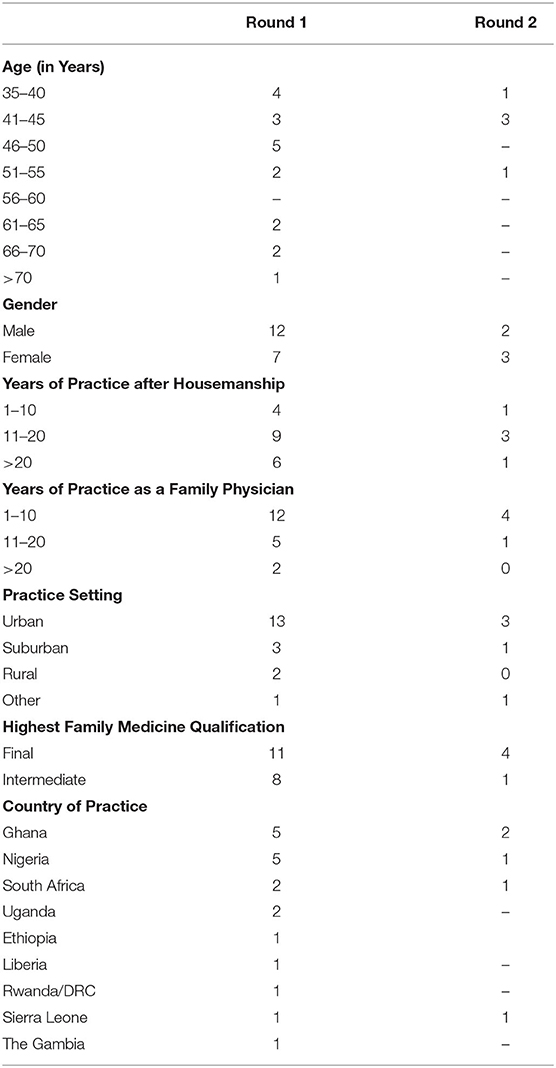 | | Round 1 | Round 2 |
|---|---|---|
| **Age (in Years)** | | |
| 35–40 | 4 | 1 |
| 41–45 | 3 | 3 |
| 46–50 | 5 | – |
| 51–55 | 2 | 1 |
| 56–60 | – | – |
| 61–65 | 2 | – |
| 66–70 | 2 | – |
| >70 | 1 | – |
| **Gender** | | |
| Male | 12 | 2 |
| Female | 7 | 3 |
| **Years of Practice after Housemanship** | | |
| 1–10 | 4 | 1 |
| 11–20 | 9 | 3 |
| >20 | 6 | 1 |
| **Years of Practice as a Family Physician** | | |
| 1–10 | 12 | 4 |
| 11–20 | 5 | 1 |
| >20 | 2 | 0 |
| **Practice Setting** | | |
| Urban | 13 | 3 |
| Suburban | 3 | 1 |
| Rural | 2 | 0 |
| Other | 1 | 1 |
| **Highest Family Medicine Qualification** | | |
| Final | 11 | 4 |
| Intermediate | 8 | 1 |
| **Country of Practice** | | |
| Ghana | 5 | 2 |
| Nigeria | 5 | 1 |
| South Africa | 2 | 1 |
| Uganda | 2 | – |
| Ethiopia | 1 | |
| Liberia | 1 | – |
| Rwanda/DRC | 1 | – |
| Sierra Leone | 1 | 1 |
| The Gambia | 1 | – |